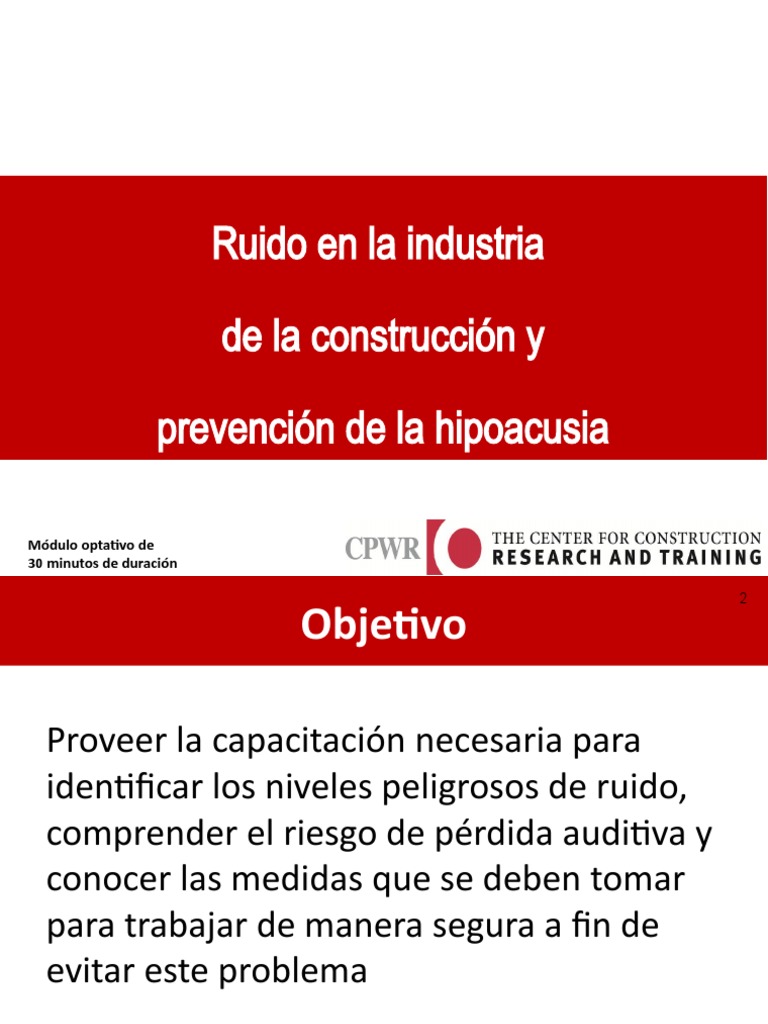 Ruido en la industria

de la construcción y

prevención de la hipoacusia

Módulo optativo de
30 minutos de duración

CPWR THE CENTER FOR CONSTRUCTION RESEARCH AND TRAINING

2

Objetivo

Proveer la capacitación necesaria para identificar los niveles peligrosos de ruido, comprender el riesgo de pérdida auditiva y conocer las medidas que se deben tomar para trabajar de manera segura a fin de evitar este problema